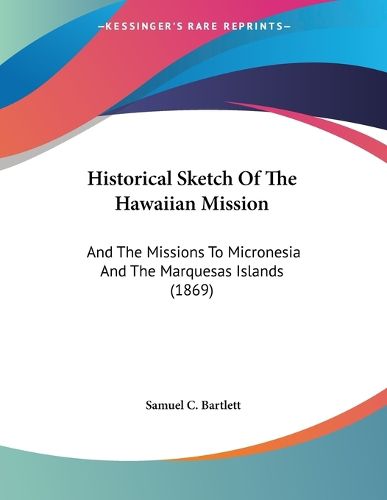 —KESSINGER'S RARE REPRINTS—

Historical Sketch Of The Hawaiian Mission

And The Missions To Micronesia And The Marquesas Islands (1869)

Samuel C. Bartlett